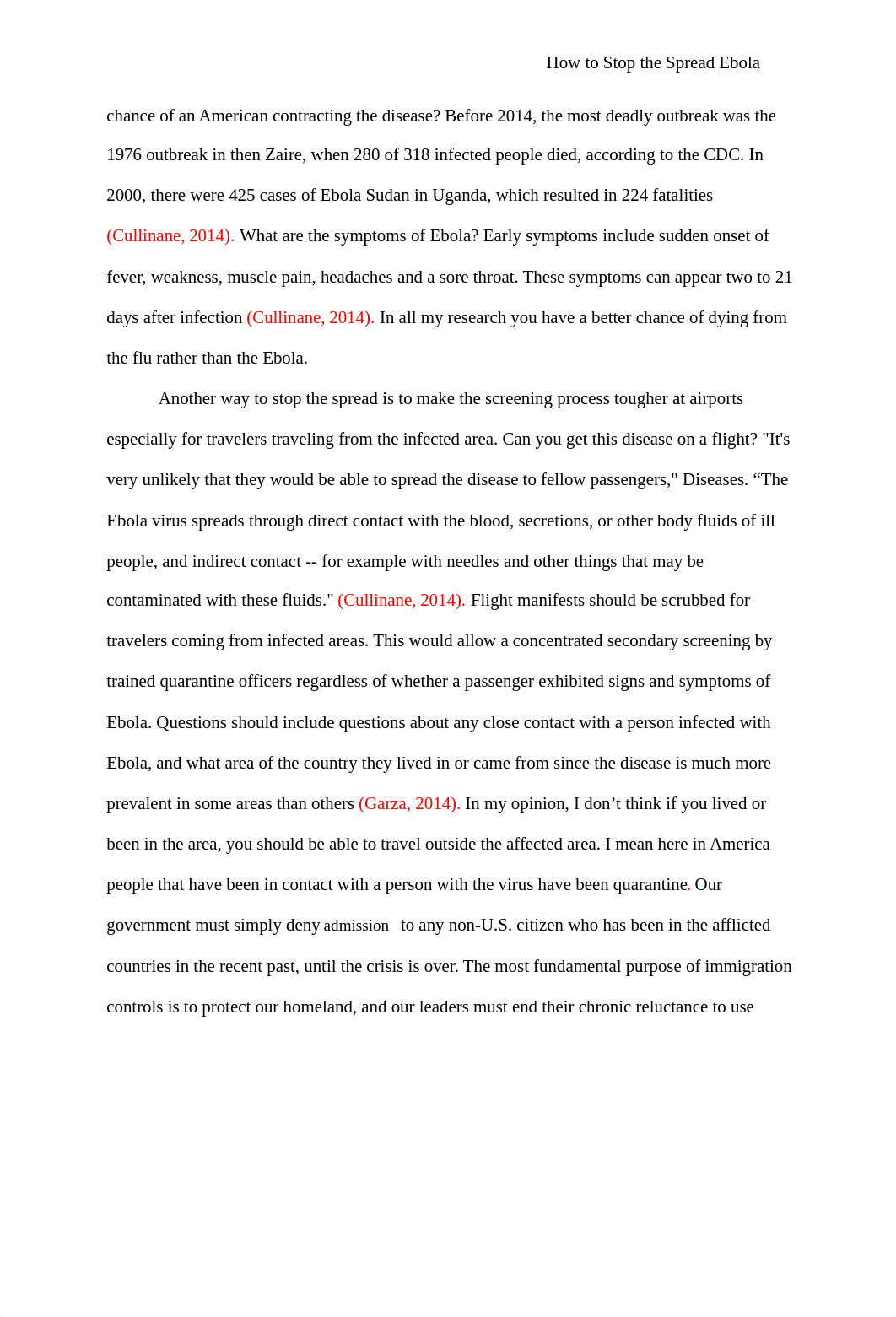 How to Stop the Spread Ebola

chance of an American contracting the disease? Before 2014, the most deadly outbreak was the 1976 outbreak in then Zaire, when 280 of 318 infected people died, according to the CDC. In 2000, there were 425 cases of Ebola Sudan in Uganda, which resulted in 224 fatalities (Cullinane, 2014). What are the symptoms of Ebola? Early symptoms include sudden onset of fever, weakness, muscle pain, headaches and a sore throat. These symptoms can appear two to 21 days after infection (Cullinane, 2014). In all my research you have a better chance of dying from the flu rather than the Ebola.

Another way to stop the spread is to make the screening process tougher at airports especially for travelers traveling from the infected area. Can you get this disease on a flight? "It's very unlikely that they would be able to spread the disease to fellow passengers," Diseases. “The Ebola virus spreads through direct contact with the blood, secretions, or other body fluids of ill people, and indirect contact -- for example with needles and other things that may be contaminated with these fluids." (Cullinane, 2014). Flight manifests should be scrubbed for travelers coming from infected areas. This would allow a concentrated secondary screening by trained quarantine officers regardless of whether a passenger exhibited signs and symptoms of Ebola. Questions should include questions about any close contact with a person infected with Ebola, and what area of the country they lived in or came from since the disease is much more prevalent in some areas than others (Garza, 2014). In my opinion, I don’t think if you lived or been in the area, you should be able to travel outside the affected area. I mean here in America people that have been in contact with a person with the virus have been quarantine. Our government must simply deny admission to any non-U.S. citizen who has been in the afflicted countries in the recent past, until the crisis is over. The most fundamental purpose of immigration controls is to protect our homeland, and our leaders must end their chronic reluctance to use